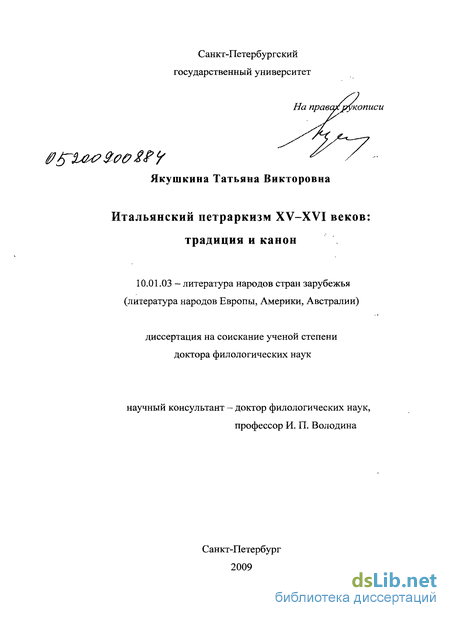 Санкт-Петербургский
государственный университет

На правах рукописи

05200900884

Якушкина Татьяна Викторовна

Итальянский петраркизм XV–XVI веков:
традиция и канон

10.01.03 – литература народов стран зарубежья
(литература народов Европы, Америки, Австралии)

диссертация на соискание ученой степени
доктора филологических наук

научный консультант – доктор филологических наук,
профессор И. П. Володина

Санкт-Петербург
2009

dsLib.net
библиотека диссертаций